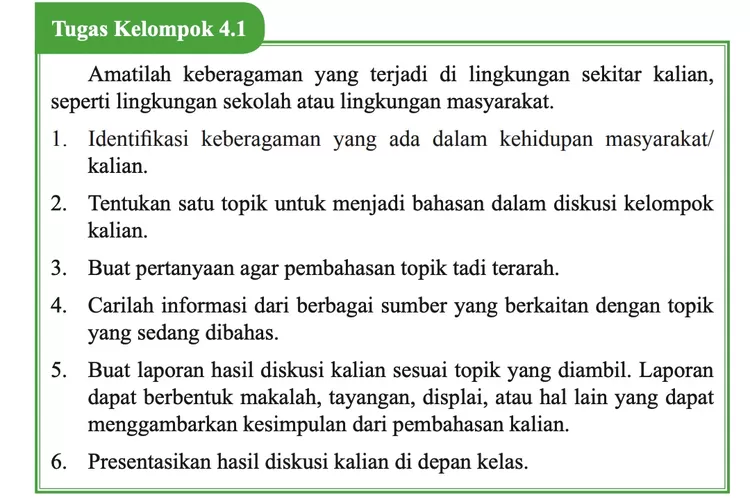 Tugas Kelompok 4.1

Amatilah keberagaman yang terjadi di lingkungan sekitar kalian, seperti lingkungan sekolah atau lingkungan masyarakat.

1. Identifikasi keberagaman yang ada dalam kehidupan masyarakat/ kalian.
2. Tentukan satu topik untuk menjadi bahasan dalam diskusi kelompok kalian.
3. Buat pertanyaan agar pembahasan topik tadi terarah.
4. Carilah informasi dari berbagai sumber yang berkaitan dengan topik yang sedang dibahas.
5. Buat laporan hasil diskusi kalian sesuai topik yang diambil. Laporan dapat berbentuk makalah, tayangan, displai, atau hal lain yang dapat menggambarkan kesimpulan dari pembahasan kalian.
6. Presentasikan hasil diskusi kalian di depan kelas.